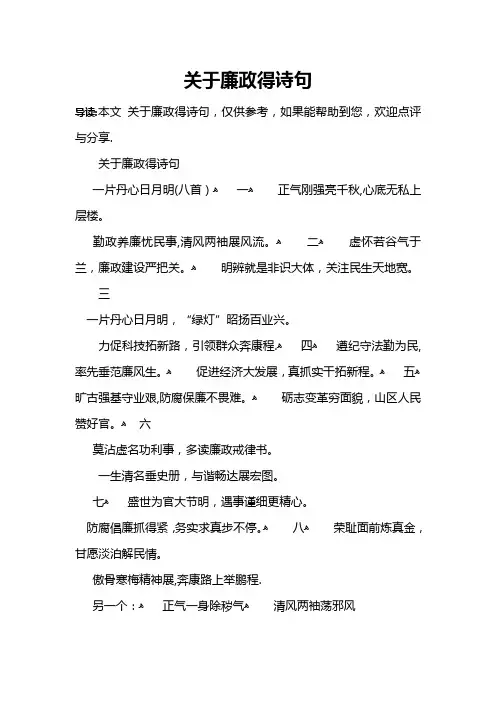 关于廉政得诗句

导读：本文 关于廉政得诗句，仅供参考，如果能帮助到您，欢迎点评与分享.

关于廉政得诗句

一片丹心日月明(八首）  一  正气刚强亮千秋,心底无私上层楼。

勤政养廉忧民事,清风两袖展风流。  二  虚怀若谷气于兰，廉政建设严把关。  明辨就是非识大体，关注民生天地宽。

三

一片丹心日月明，“绿灯”昭扬百业兴。

力促科技拓新路，引领群众奔康程。  四  遵纪守法勤为民,率先垂范廉风生。  促进经济大发展，真抓实干拓新程。  五  旷古强基守业艰,防腐保廉不畏难。  砺志变革穷面貌，山区人民赞好官。  六

莫沾虚名功利事，多读廉政戒律书。

一生清名垂史册，与谐畅达展宏图。

七  盛世为官大节明，遇事谨细更精心。

防腐倡廉抓得紧，务实求真步不停。  八  荣耻面前炼真金，甘愿淡泊解民情。

傲骨寒梅精神展,奔康路上举鹏程.

另一个：  正气一身除秽气  清风两袖荡邪风